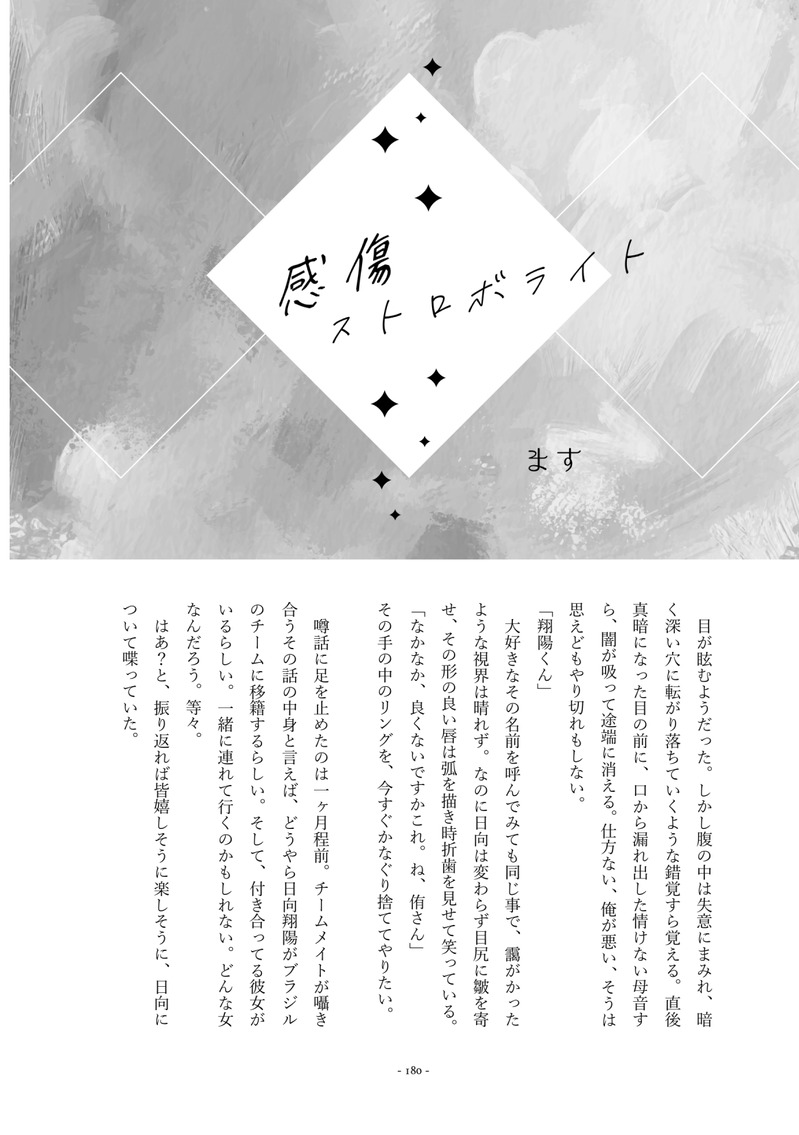 感傷
ストロボライト

ます

目が眩むようだった。しかし腹の中は失意にまみれ、暗く深い穴に転がり落ちていくような錯覚すら覚える。直後真暗になった目の前に、口から漏れ出した情けない母音すら、闇が吸って途端に消える。仕方ない、俺が悪い、そうは思えどもやり切れもしない。

「翔陽くん」

大好きなその名前を呼んでみても同じ事で、靄がかったような視界は晴れず。なのに日向は変わらず目尻に皺を寄せ、その形の良い唇は弧を描き時折歯を見せて笑っている。

「なかなか、良くないですかこれ。ね、侑さん」

その手の中のリングを、今すぐかなぐり捨ててやりたい。

噂話に足を止めたのは一ヶ月程前。チームメイトが囁き合うその話の中身と言えば、どうやら日向翔陽がブラジルのチームに移籍するらしい。そして、付き合ってる彼女がいるらしい。一緒に連れて行くのかもしれない。どんな女なんだろう。等々。

はあ?と、振り返れば皆嬉しそうに楽しそうに、日向について喋っていた。

- 180 -